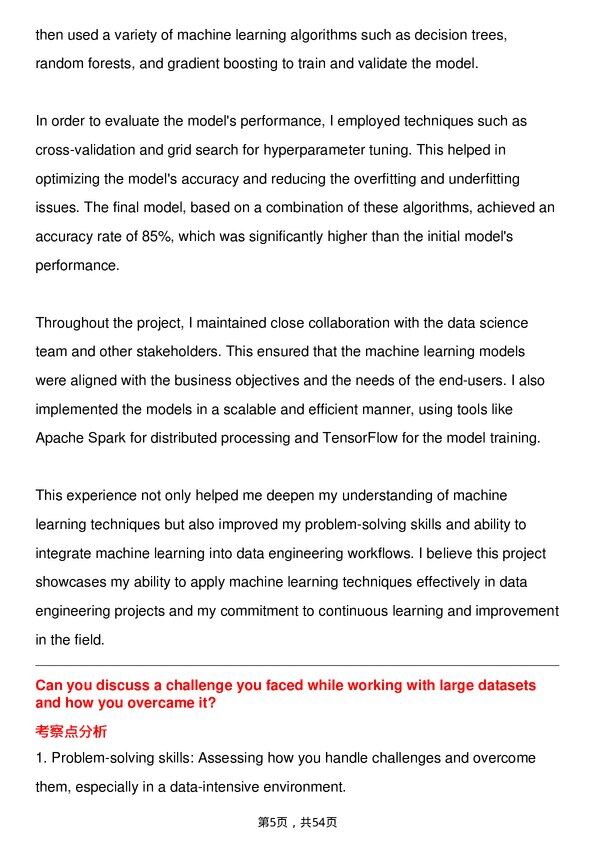 then used a variety of machine learning algorithms such as decision trees, random forests, and gradient boosting to train and validate the model.

In order to evaluate the model's performance, I employed techniques such as cross-validation and grid search for hyperparameter tuning. This helped in optimizing the model's accuracy and reducing the overfitting and underfitting issues. The final model, based on a combination of these algorithms, achieved an accuracy rate of 85%, which was significantly higher than the initial model's performance.

Throughout the project, I maintained close collaboration with the data science team and other stakeholders. This ensured that the machine learning models were aligned with the business objectives and the needs of the end-users. I also implemented the models in a scalable and efficient manner, using tools like Apache Spark for distributed processing and TensorFlow for the model training.

This experience not only helped me deepen my understanding of machine learning techniques but also improved my problem-solving skills and ability to integrate machine learning into data engineering workflows. I believe this project showcases my ability to apply machine learning techniques effectively in data engineering projects and my commitment to continuous learning and improvement in the field.

Can you discuss a challenge you faced while working with large datasets and how you overcame it?

考察点分析

1. Problem-solving skills: Assessing how you handle challenges and overcome them, especially in a data-intensive environment.

第5页，共54页